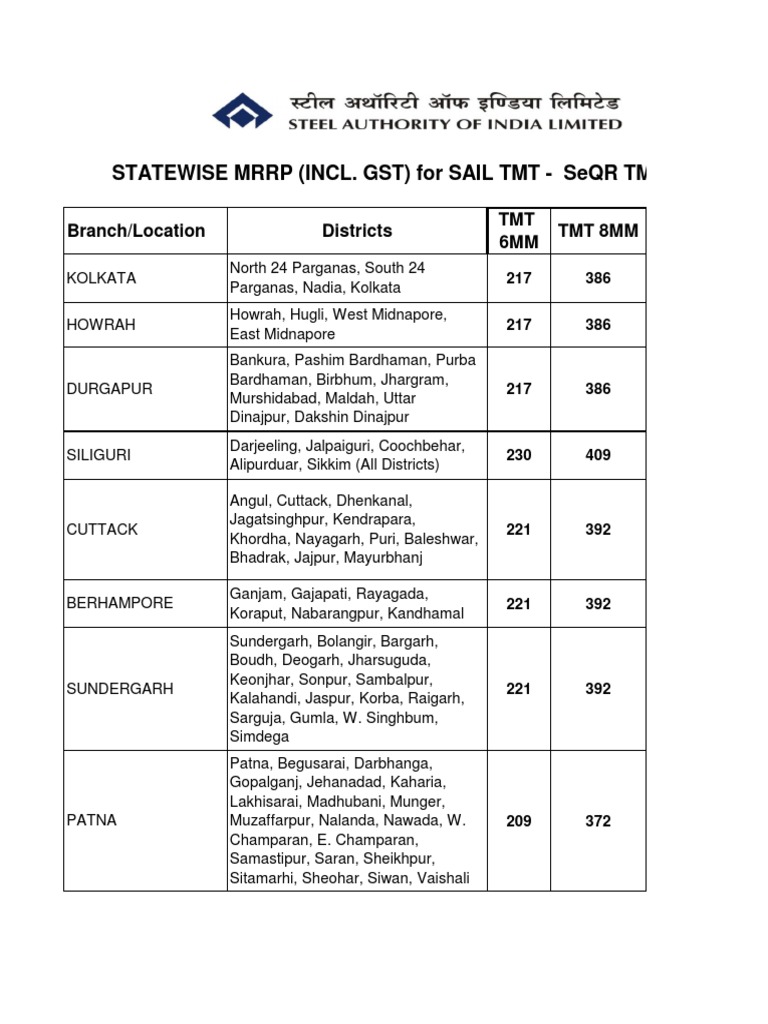 स्टील अथॉरिटी ऑफ इण्डिया लिमिटेड
STEEL AUTHORITY OF INDIA LIMITED

STATEWISE MRRP (INCL. GST) for SAIL TMT - SeQR TM

| Branch/Location | Districts | TMT 6MM | TMT 8MM |
|---|---|---|---|
| KOLKATA | North 24 Parganas, South 24 Parganas, Nadia, Kolkata | 217 | 386 |
| HOWRAH | Howrah, Hugli, West Midnapore, East Midnapore | 217 | 386 |
| DURGAPUR | Bankura, Pashim Bardhaman, Purba Bardhaman, Birbhum, Jhargram, Murshidabad, Maldah, Uttar Dinajpur, Dakshin Dinajpur | 217 | 386 |
| SILIGURI | Darjeeling, Jalpaiguri, Coochbehar, Alipurduar, Sikkim (All Districts) | 230 | 409 |
| CUTTACK | Angul, Cuttack, Dhenkanal, Jagatsinghpur, Kendrapara, Khordha, Nayagarh, Puri, Baleshwar, Bhadrak, Jajpur, Mayurbhanj | 221 | 392 |
| BERHAMPORE | Ganjam, Gajapati, Rayagada, Koraput, Nabarangpur, Kandhamal | 221 | 392 |
| SUNDERGARH | Sundergarh, Bolangir, Bargarh, Boudh, Deogarh, Jharsuguda, Keonjhar, Sonpur, Sambalpur, Kalahandi, Jaspur, Korba, Raigarh, Sarguja, Gumla, W. Singhbum, Simdega | 221 | 392 |
| PATNA | Patna, Begusarai, Darbhanga, Gopalganj, Jehanadad, Kaharia, Lakhisarai, Madhubani, Munger, Muzaffarpur, Nalanda, Nawada, W. Champaran, E. Champaran, Samastipur, Saran, Sheikhpur, Sitamarhi, Sheohar, Siwan, Vaishali | 209 | 372 |